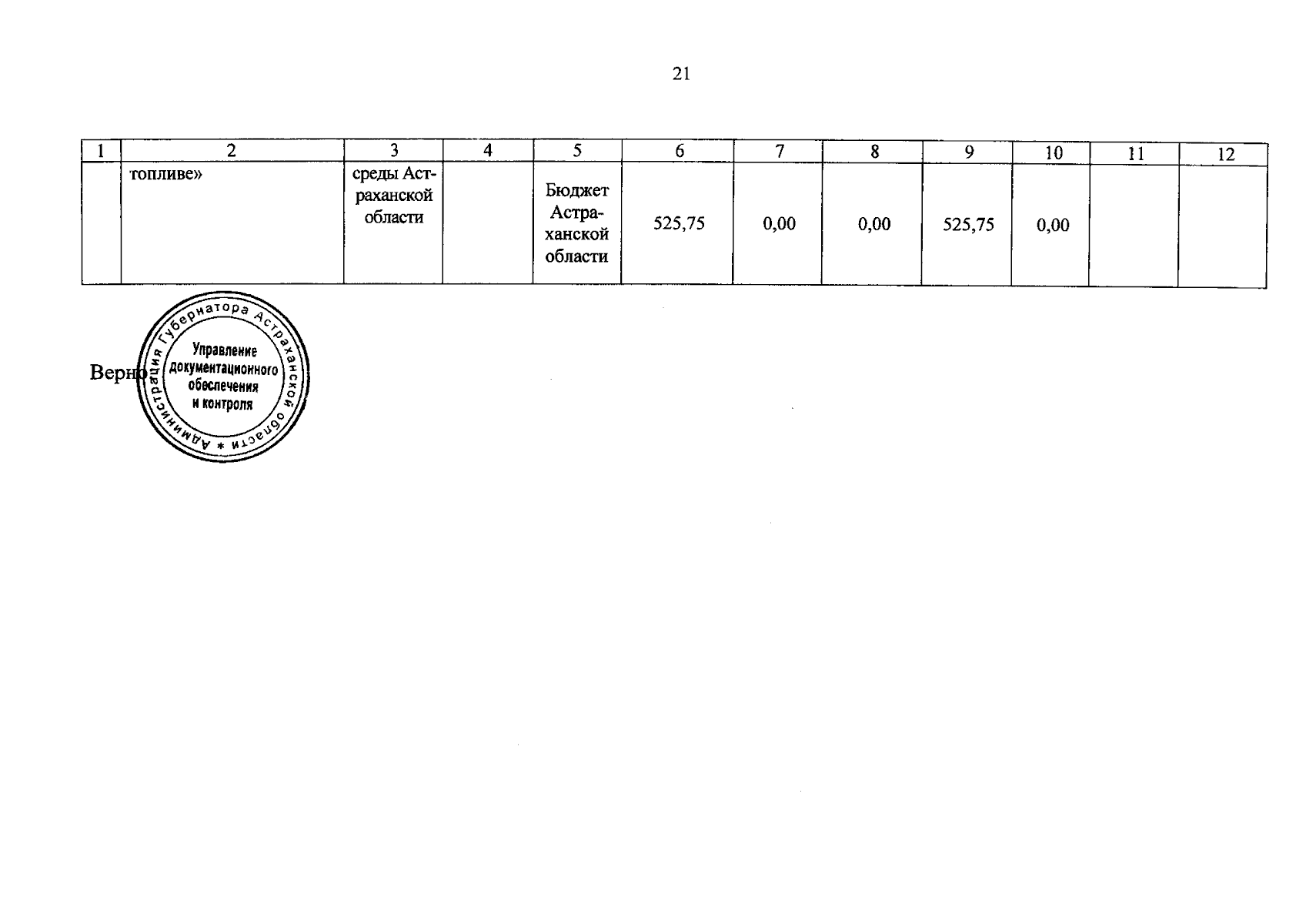 21

| 1 | 2 | 3 | 4 | 5 | 6 | 7 | 8 | 9 | 10 | 11 | 12 |
|---|---|---|---|---|---|---|---|---|---|---|---|
| | топливе» | среды Астраханской области | | Бюджет Астраханской области | 525,75 | 0,00 | 0,00 | 525,75 | 0,00 | | |

Верно

Администрация Губернатора Астраханской области * Управление документационного обеспечения и контроля